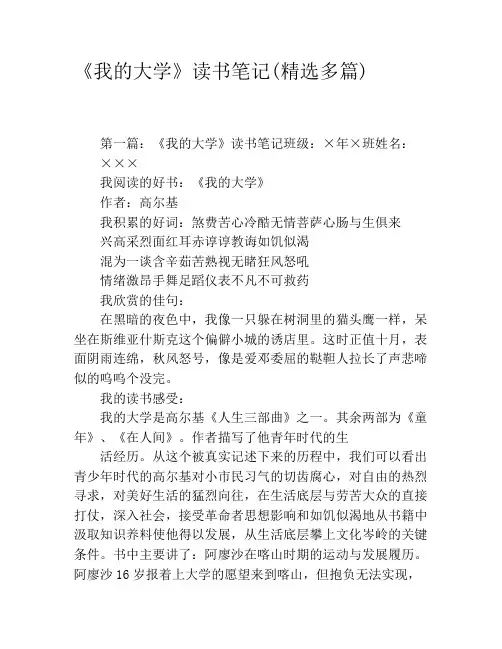 《我的大学》读书笔记(精选多篇)

第一篇：《我的大学》读书笔记班级：×年×班姓名：×××

我阅读的好书：《我的大学》

作者：高尔基

我积累的好词：煞费苦心冷酷无情菩萨心肠与生俱来

兴高采烈面红耳赤谆谆教诲如饥似渴

混为一谈含辛茹苦熟视无睹狂风怒吼

情绪激昂手舞足蹈仪表不凡不可救药

我欣赏的佳句：

在黑暗的夜色中，我像一只躲在树洞里的猫头鹰一样，呆坐在斯维亚什斯克这个偏僻小城的诱店里。这时正值十月，表面阴雨连绵，秋风怒号，像是爱邓委屈的鞑靼人拉长了声悲啼似的呜呜个没完。

我的读书感受：

我的大学是高尔基《人生三部曲》之一。其余两部为《童年》、《在人间》。作者描写了他青年时代的生

活经历。从这个被真实记述下来的历程中，我们可以看出青少年时代的高尔基对小市民习气的切齿腐心，对自由的热烈寻求，对美好生活的猛烈向往，在生活底层与劳苦大众的直接打仗，深入社会，接受革命者思想影响和如饥似渴地从书籍中汲取知识养料使他得以发展，从生活底层攀上文化岑岭的关键条件。书中主要讲了：阿廖沙在喀山时期的运动与发展履历。阿廖沙16岁报着上大学的愿望来到喀山，但抱负无法实现，